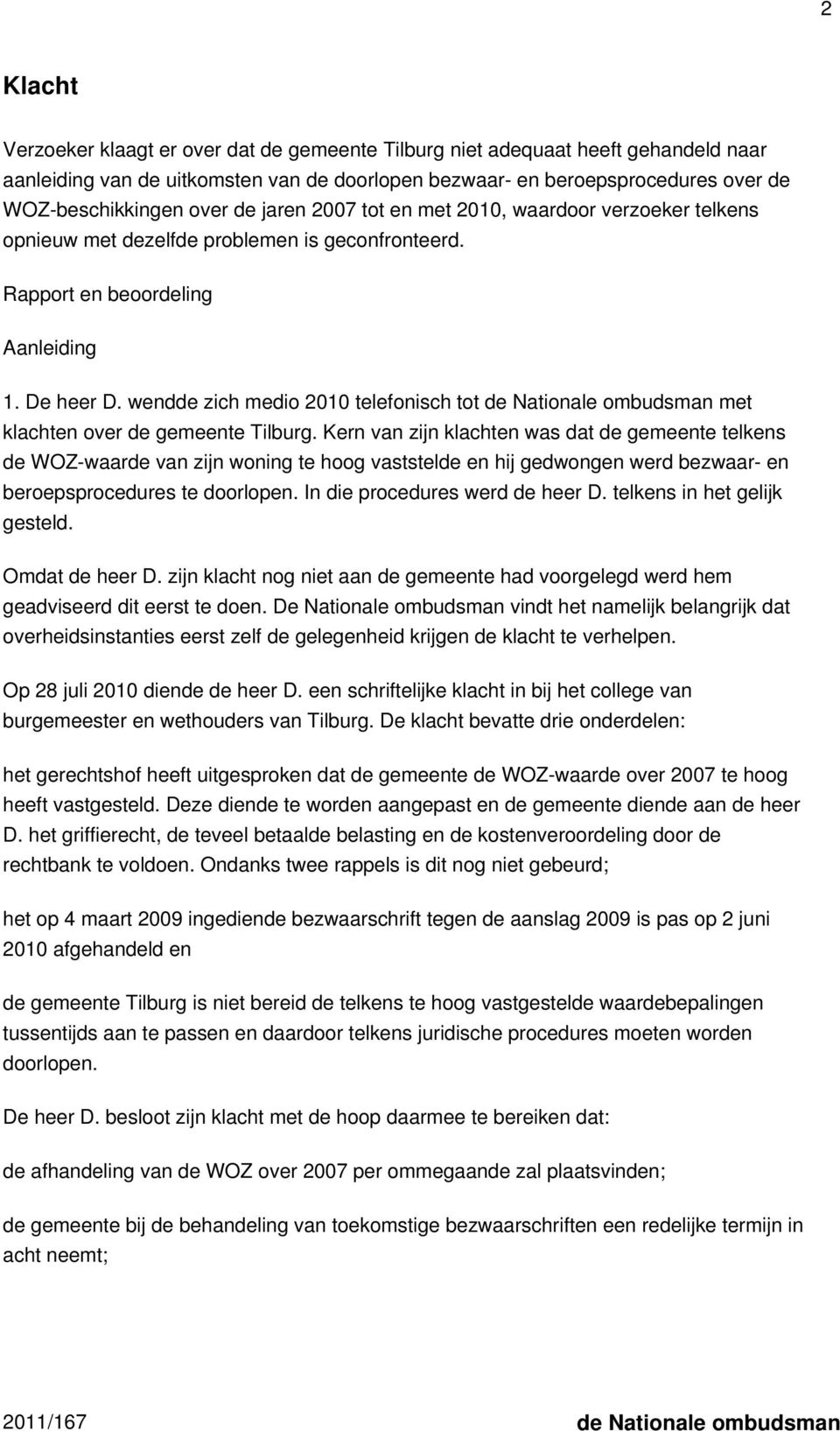 2

Klacht

Verzoeker klaagt er over dat de gemeente Tilburg niet adequaat heeft gehandeld naar aanleiding van de uitkomsten van de doorlopen bezwaar- en beroepsprocedures over de WOZ-beschikkingen over de jaren 2007 tot en met 2010, waardoor verzoeker telkens opnieuw met dezelfde problemen is geconfronteerd.

Rapport en beoordeling

Aanleiding

1. De heer D. wendde zich medio 2010 telefonisch tot de Nationale ombudsman met klachten over de gemeente Tilburg. Kern van zijn klachten was dat de gemeente telkens de WOZ-waarde van zijn woning te hoog vaststelde en hij gedwongen werd bezwaar- en beroepsprocedures te doorlopen. In die procedures werd de heer D. telkens in het gelijk gesteld.

Omdat de heer D. zijn klacht nog niet aan de gemeente had voorgelegd werd hem geadviseerd dit eerst te doen. De Nationale ombudsman vindt het namelijk belangrijk dat overheidsinstanties eerst zelf de gelegenheid krijgen de klacht te verhelpen.

Op 28 juli 2010 diende de heer D. een schriftelijke klacht in bij het college van burgemeester en wethouders van Tilburg. De klacht bevatte drie onderdelen:

het gerechtshof heeft uitgesproken dat de gemeente de WOZ-waarde over 2007 te hoog heeft vastgesteld. Deze diende te worden aangepast en de gemeente diende aan de heer D. het griffierecht, de teveel betaalde belasting en de kostenveroordeling door de rechtbank te voldoen. Ondanks twee rappels is dit nog niet gebeurd;

het op 4 maart 2009 ingediende bezwaarschrift tegen de aanslag 2009 is pas op 2 juni 2010 afgehandeld en

de gemeente Tilburg is niet bereid de telkens te hoog vastgestelde waardebepalingen tussentijds aan te passen en daardoor telkens juridische procedures moeten worden doorlopen.

De heer D. besloot zijn klacht met de hoop daarmee te bereiken dat:

de afhandeling van de WOZ over 2007 per ommegaande zal plaatsvinden;

de gemeente bij de behandeling van toekomstige bezwaarschriften een redelijke termijn in acht neemt;

2011/167

de Nationale ombudsman